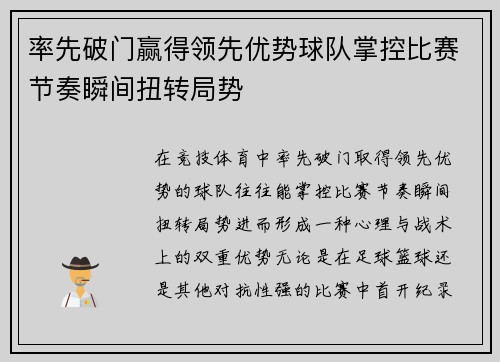 率先破门赢得领先优势球队掌控比赛节奏瞬间扭转局势

在竞技体育中率先破门取得领先优势的球队往往能掌控比赛节奏瞬间扭转局势进而形成一种心理与战术上的双重优势无论是在足球篮球还是其他对抗性强的比赛中首开纪录